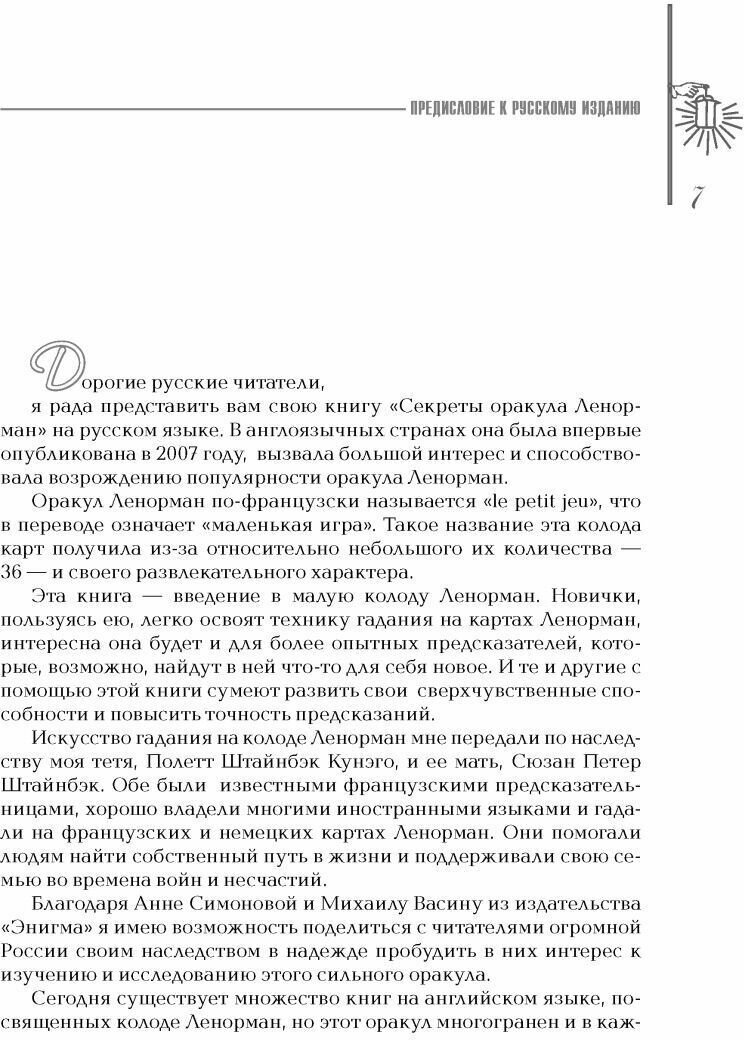 ПРЕДИСЛОВИЕ К РУССКОМУ ИЗДАНИЮ

7

Дорогие русские читатели,
я рада представить вам свою книгу «Секреты оракула Ленорман» на русском языке. В англоязычных странах она была впервые опубликована в 2007 году, вызвала большой интерес и способствовала возрождению популярности оракула Ленорман.

Оракул Ленорман по-французски называется «le petit jeu», что в переводе означает «маленькая игра». Такое название эта колода карт получила из-за относительно небольшого их количества — 36 — и своего развлекательного характера.

Эта книга — введение в малую колоду Ленорман. Новички, пользуясь ею, легко освоят технику гадания на картах Ленорман, интересна она будет и для более опытных предсказателей, которые, возможно, найдут в ней что-то для себя новое. И те и другие с помощью этой книги сумеют развить свои сверхчувственные способности и повысить точность предсказаний.

Искусство гадания на колоде Ленорман мне передали по наследству моя тетя, Полетт Штайнбэк Кунэго, и ее мать, Сюзан Петер Штайнбэк. Обе были известными французскими предсказательницами, хорошо владели многими иностранными языками и гадали на французских и немецких картах Ленорман. Они помогали людям найти собственный путь в жизни и поддерживали свою семью во времена войн и несчастий.

Благодаря Анне Симоновой и Михаилу Васину из издательства «Энигма» я имею возможность поделиться с читателями огромной России своим наследством в надежде пробудить в них интерес к изучению и исследованию этого сильного оракула.

Сегодня существует множество книг на английском языке, посвященных колоде Ленорман, но этот оракул многогранен и в каж-